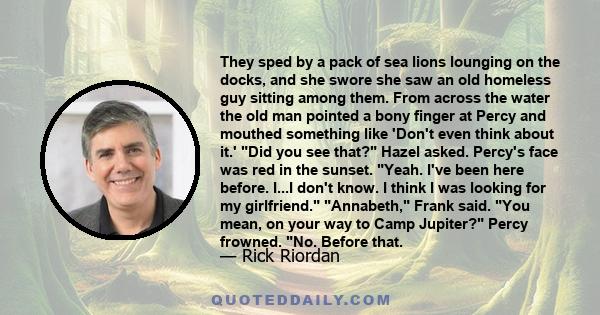 They sped by a pack of sea lions lounging on the docks, and she swore she saw an old homeless guy sitting among them. From across the water the old man pointed a bony finger at Percy and mouthed something like 'Don't even think about it.' "Did you see that?" Hazel asked. Percy's face was red in the sunset. "Yeah. I've been here before. I...I don't know. I think I was looking for my girlfriend." "Annabeth," Frank said. "You mean, on your way to Camp Jupiter?" Percy frowned. "No. Before that.

— Rick Riordan

QUOTEDDAILY.COM